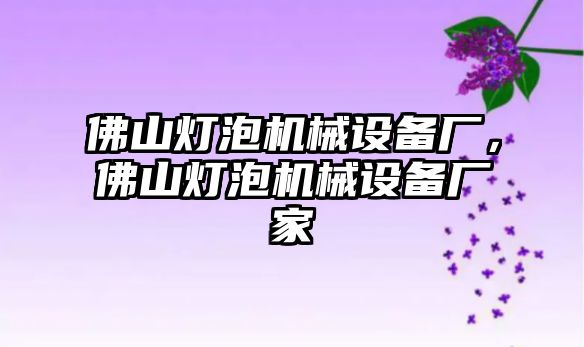 佛山灯泡机械设备厂，佛山灯泡机械设备厂家